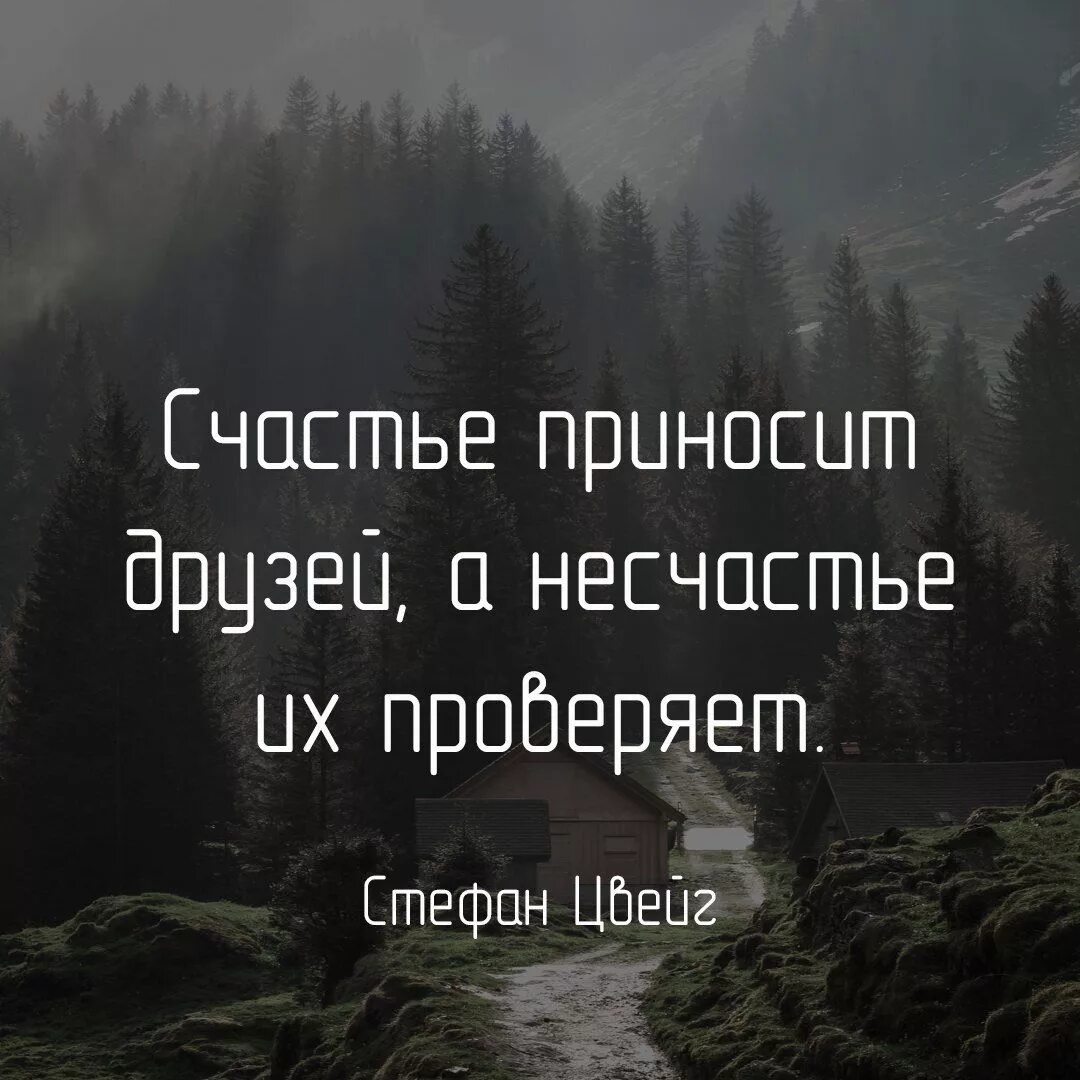 Счастье приносит друзей, а несчастье их проверяет.

Стефан Цвейг